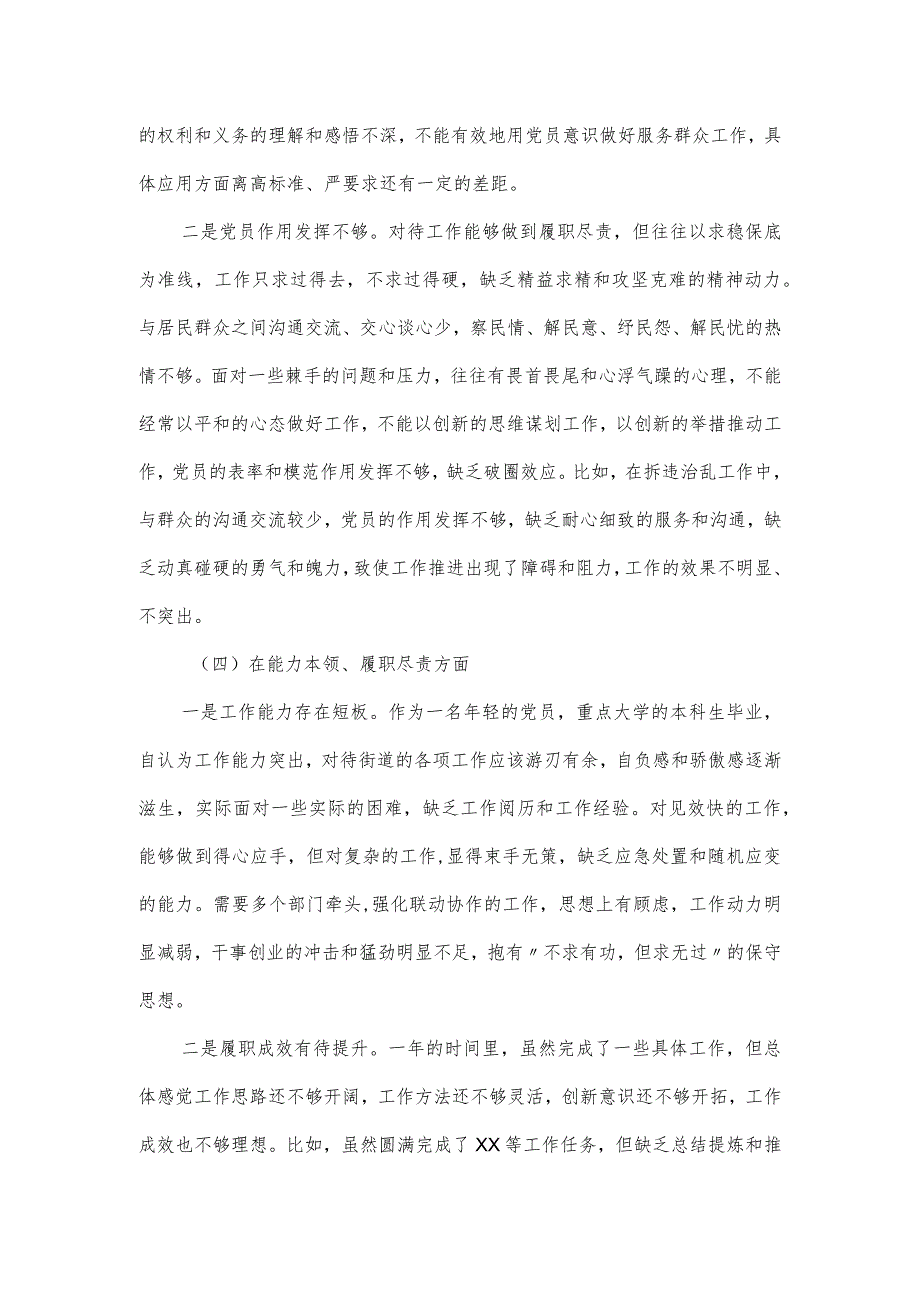 的权利和义务的理解和感悟不深，不能有效地用党员意识做好服务群众工作，具体应用方面离高标准、严要求还有一定的差距。

二是党员作用发挥不够。对待工作能够做到履职尽责，但往往以求稳保底为准线，工作只求过得去，不求过得硬，缺乏精益求精和攻坚克难的精神动力。与居民群众之间沟通交流、交心谈心少，察民情、解民意、纾民怨、解民忧的热情不够。面对一些棘手的问题和压力，往往有畏首畏尾和心浮气躁的心理，不能经常以平和的心态做好工作，不能以创新的思维谋划工作，以创新的举措推动工作，党员的表率和模范作用发挥不够，缺乏破圈效应。比如，在拆违治乱工作中，与群众的沟通交流较少，党员的作用发挥不够，缺乏耐心细致的服务和沟通，缺乏动真碰硬的勇气和魄力，致使工作推进出现了障碍和阻力，工作的效果不明显、不突出。

（四）在能力本领、履职尽责方面

一是工作能力存在短板。作为一名年轻的党员，重点大学的本科生毕业，自认为工作能力突出，对待街道的各项工作应该游刃有余，自负感和骄傲感逐渐滋生，实际面对一些实际的困难，缺乏工作阅历和工作经验。对见效快的工作，能够做到得心应手，但对复杂的工作，显得束手无策，缺乏应急处置和随机应变的能力。需要多个部门牵头，强化联动协作的工作，思想上有顾虑，工作动力明显减弱，干事创业的冲击和猛劲明显不足，抱有〃不求有功，但求无过〃的保守思想。

二是履职成效有待提升。一年的时间里，虽然完成了一些具体工作，但总体感觉工作思路还不够开阔，工作方法还不够灵活，创新意识还不够开拓，工作成效也不够理想。比如，虽然圆满完成了XX等工作任务，但缺乏总结提炼和推